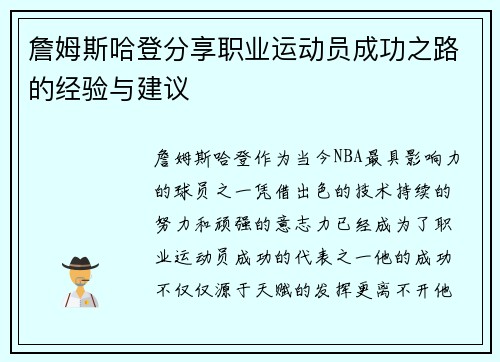 詹姆斯哈登分享职业运动员成功之路的经验与建议

詹姆斯哈登作为当今NBA最具影响力的球员之一凭借出色的技术持续的努力和顽强的意志力已经成为了职业运动员成功的代表之一他的成功不仅仅源于天赋的发挥更离不开他